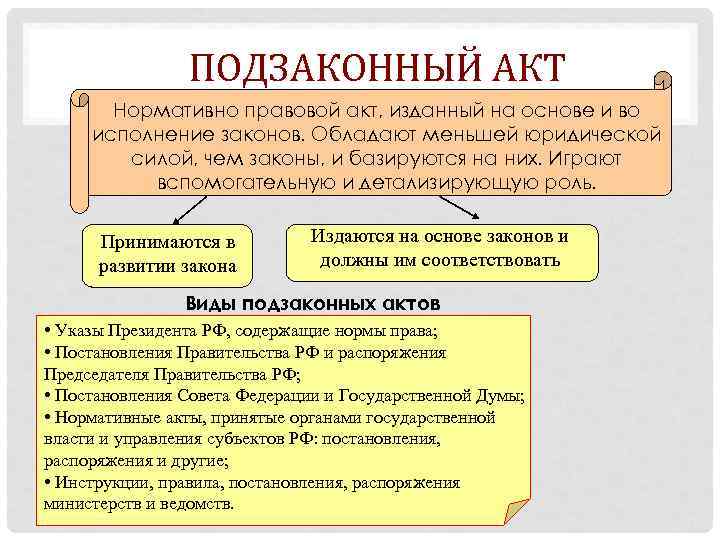 ПОДЗАКОННЫЙ АКТ

Нормативно правовой акт, изданный на основе и во исполнение законов. Обладают меньшей юридической силой, чем законы, и базируются на них. Играют вспомогательную и детализирующую роль.

Принимаются в развитии закона

Издаются на основе законов и должны им соответствовать

Виды подзаконных актов

• Указы Президента РФ, содержащие нормы права;
• Постановления Правительства РФ и распоряжения Председателя Правительства РФ;
• Постановления Совета Федерации и Государственной Думы;
• Нормативные акты, принятые органами государственной власти и управления субъектов РФ: постановления, распоряжения и другие;
• Инструкции, правила, постановления, распоряжения министерств и ведомств.